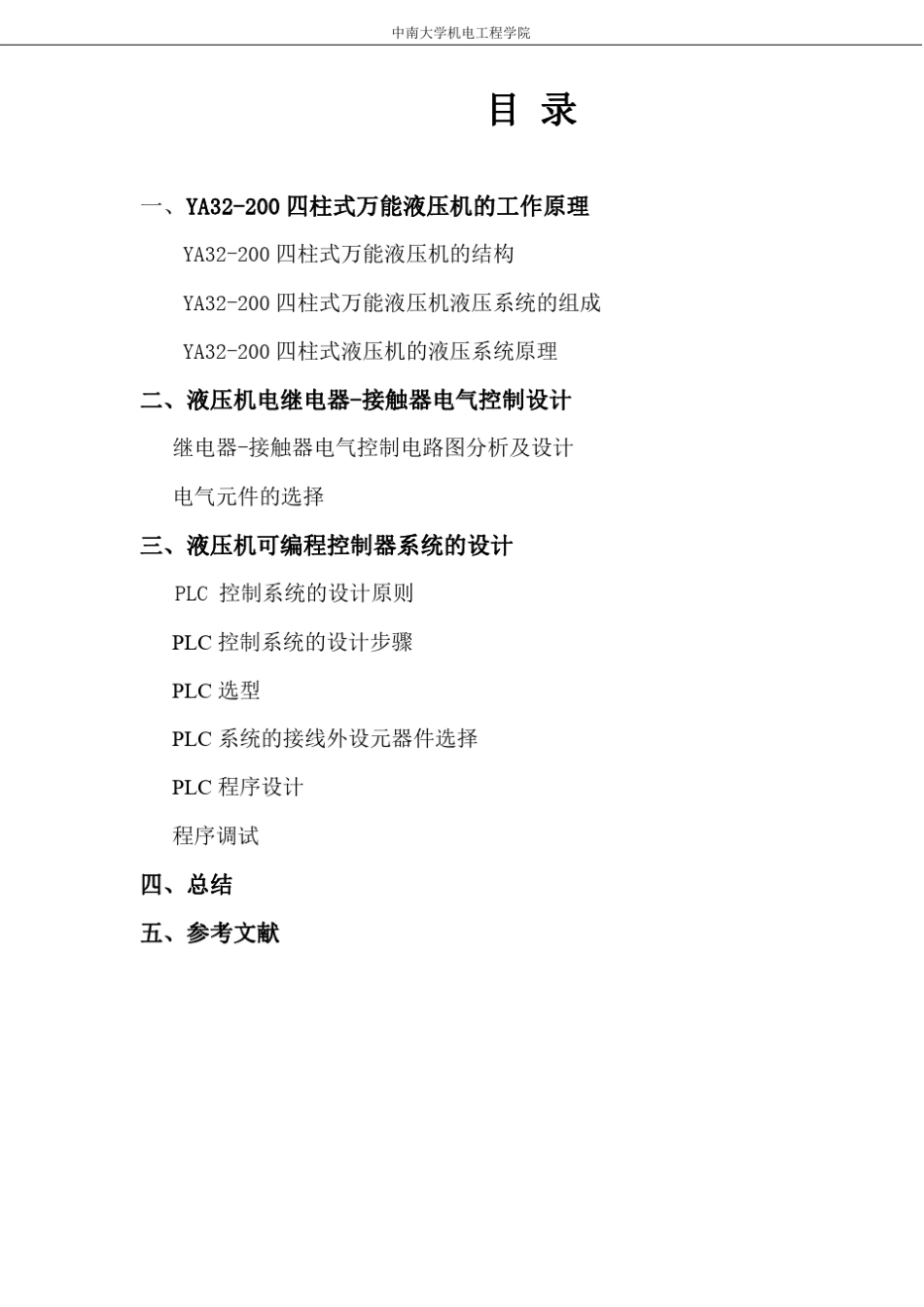 中南大学机电工程学院

目 录

一、YA32-200 四柱式万能液压机的工作原理

YA32-200 四柱式万能液压机的结构

YA32-200 四柱式万能液压机液压系统的组成

YA32-200 四柱式液压机的液压系统原理

二、液压机电继电器-接触器电气控制设计

继电器-接触器电气控制电路图分析及设计

电气元件的选择

三、液压机可编程控制器系统的设计

PLC 控制系统的设计原则

PLC 控制系统的设计步骤

PLC 选型

PLC 系统的接线外设元器件选择

PLC 程序设计

程序调试

四、总结

五、参考文献